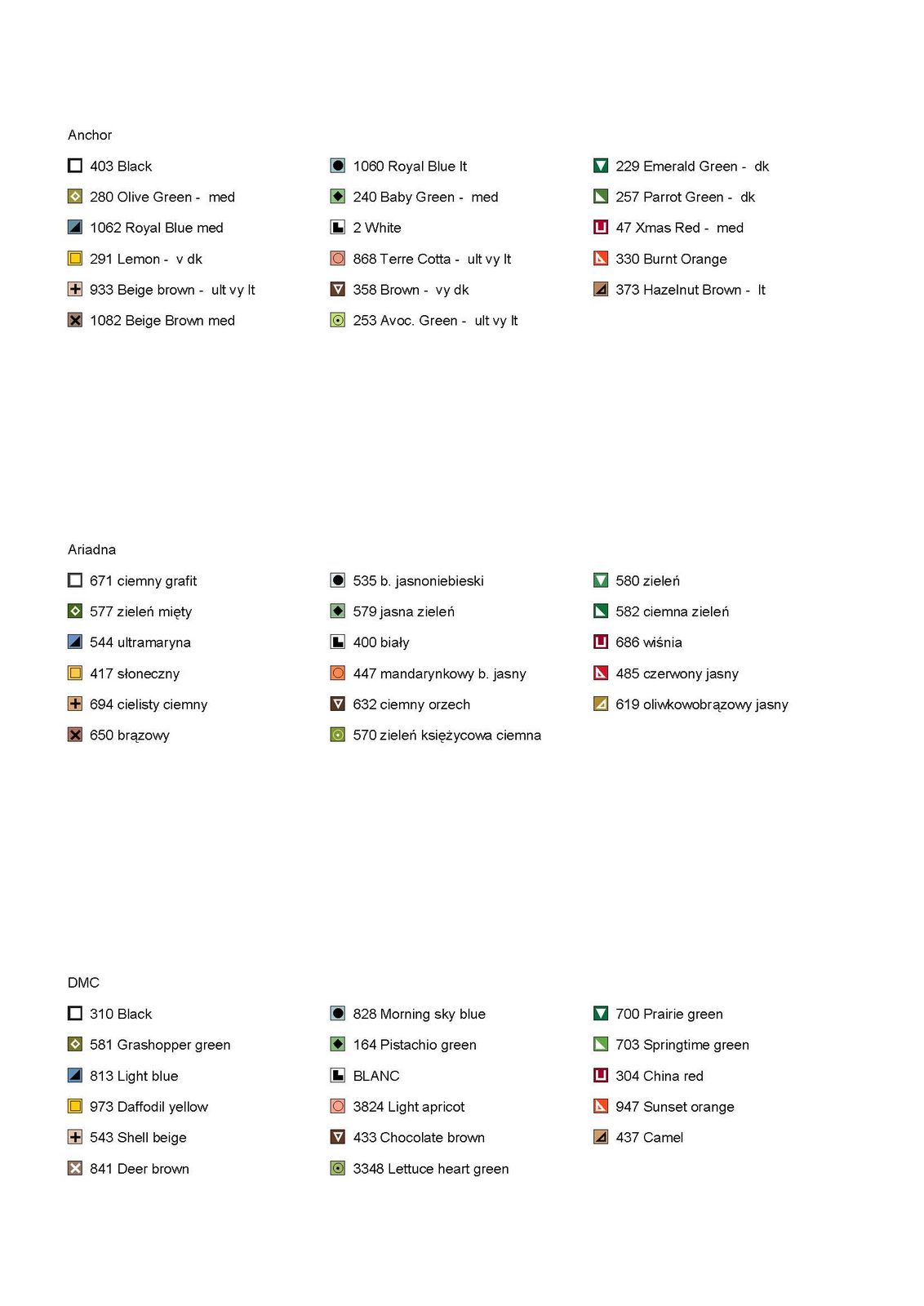 Anchor

403 Black
280 Olive Green - med
1062 Royal Blue med
291 Lemon - v dk
933 Beige brown - ult vy lt
1082 Beige Brown med

1060 Royal Blue lt
240 Baby Green - med
2 White
868 Terre Cotta - ult vy lt
358 Brown - vy dk
253 Avoc. Green - ult vy lt

229 Emerald Green - dk
257 Parrot Green - dk
47 Xmas Red - med
330 Burnt Orange
373 Hazelnut Brown - lt

Ariadna

671 ciemny grafit
577 zieleń mięty
544 ultramaryna
417 słoneczny
694 cielisty ciemny
650 brązowy

535 b. jasnoniebieski
579 jasna zieleń
400 biały
447 mandarynkowy b. jasny
632 ciemny orzech
570 zieleń księżycowa ciemna

580 zieleń
582 ciemna zieleń
686 wiśnia
485 czerwony jasny
619 oliwkowobrązowy jasny

DMC

310 Black
581 Grashopper green
813 Light blue
973 Daffodil yellow
543 Shell beige
841 Deer brown

828 Morning sky blue
164 Pistachio green
BLANC
3824 Light apricot
433 Chocolate brown
3348 Lettuce heart green

700 Prairie green
703 Springtime green
304 China red
947 Sunset orange
437 Camel